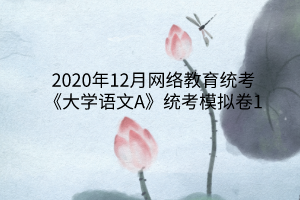 2020年12月网络教育统考《大学语文A》统考模拟卷1